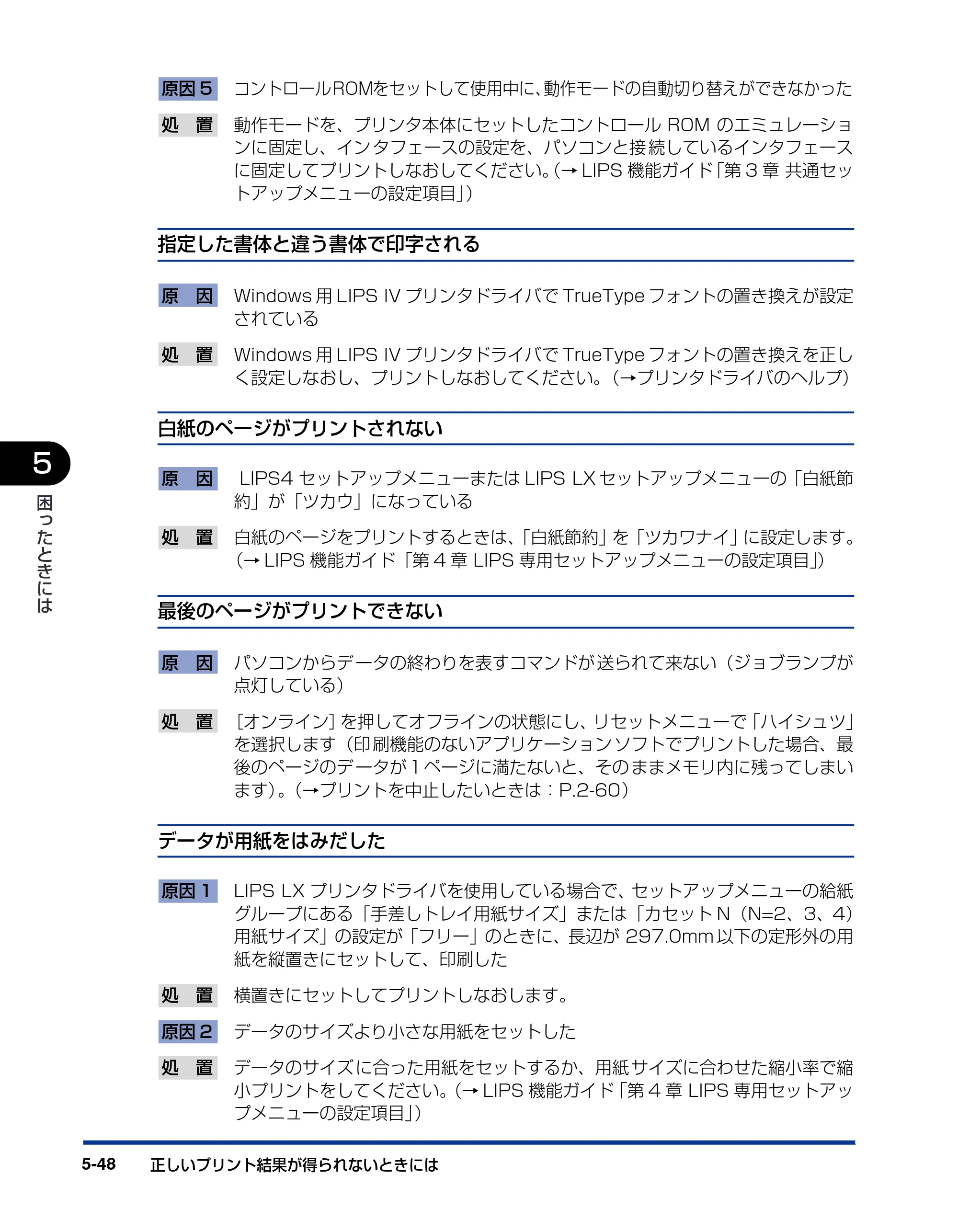 原因5 コントロールROMをセットして使用中に、動作モードの自動切り替えができなかった

処 置 動作モードを、プリンタ本体にセットしたコントロールROMのエミュレーションに固定し、インタフェースの設定を、パソコンと接続しているインタフェースに固定してプリントしなおしてください。(→LIPS機能ガイド「第3章 共通セットアップメニューの設定項目」)

指定した書体と違う書体で印字される

原 因 Windows用LIPS IVプリンタドライバでTrueTypeフォントの置き換えが設定されている

処 置 Windows用LIPS IVプリンタドライバでTrueTypeフォントの置き換えを正しく設定しなおし、プリントしなおしてください。(→プリンタドライバのヘルプ)

白紙のページがプリントされない

原 因 LIPS4セットアップメニューまたはLIPS LXセットアップメニューの「白紙節約」が「ツカウ」になっている

処 置 白紙のページをプリントするときは、「白紙節約」を「ツカワナイ」に設定します。(→LIPS機能ガイド「第4章 LIPS専用セットアップメニューの設定項目」)

最後のページがプリントできない

原 因 パソコンからデータの終わりを表すコマンドが送られて来ない(ジョブランプが点灯している)

処 置 [オンライン]を押してオフラインの状態にし、リセットメニューで「ハイシュツ」を選択します(印刷機能のないアプリケーションソフトでプリントした場合、最後のページのデータが1ページに満たないと、そのままメモリ内に残ってしまいます)。(→プリントを中止したいときは:P.2-60)

データが用紙をはみだした

原因1 LIPS LXプリンタドライバを使用している場合で、セットアップメニューの給紙グループにある「手差しトレイ用紙サイズ」または「カセットN(N=2、3、4)用紙サイズ」の設定が「フリー」のときに、長辺が297.0mm以下の定形外の用紙を縦置きにセットして、印刷した

処 置 横置きにセットしてプリントしなおします。

原因2 データのサイズより小さな用紙をセットした

処 置 データのサイズに合った用紙をセットするか、用紙サイズに合わせた縮小率で縮小プリントをしてください。(→LIPS機能ガイド「第4章 LIPS専用セットアップメニューの設定項目」)

5
困ったときには

5-48 正しいプリント結果が得られないときには